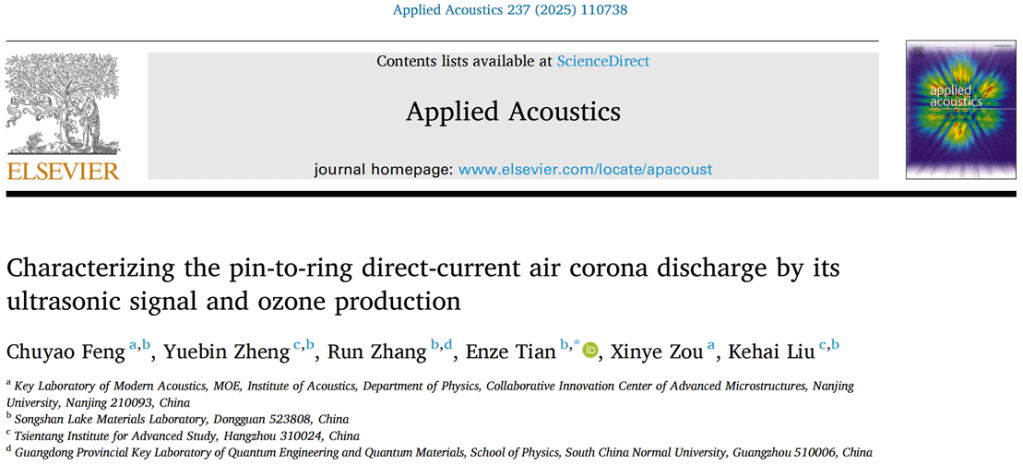 Applied Acoustics 237 (2025) 110738

ELSEVIER

Contents lists available at ScienceDirect

Applied Acoustics

journal homepage: www.elsevier.com/locate/apacoust

applied acoustics

Characterizing the pin-to-ring direct-current air corona discharge by its ultrasonic signal and ozone production

Chuyao Feng $^{a,b}$, Yuebin Zheng $^{c,b}$, Run Zhang $^{b,d}$, Enze Tian $^{b,*}$, Xinye Zou $^{a}$, Kehai Liu $^{c,b}$

$^{a}$ Key Laboratory of Modern Acoustics, MOE, Institute of Acoustics, Department of Physics, Collaborative Innovation Center of Advanced Microstructures, Nanjing University, Nanjing 210093, China
$^{b}$ Songshan Lake Materials Laboratory, Dongguan 523808, China
$^{c}$ Tsientang Institute for Advanced Study, Hangzhou 310024, China
$^{d}$ Guangdong Provincial Key Laboratory of Quantum Engineering and Quantum Materials, School of Physics, South China Normal University, Guangzhou 510006, China